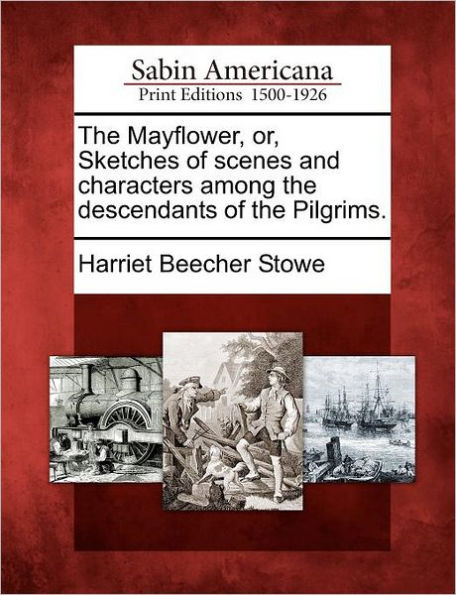 Sabin Americana
Print Editions 1500-1926

The Mayflower, or, Sketches of scenes and characters among the descendants of the Pilgrims.

Harriet Beecher Stowe